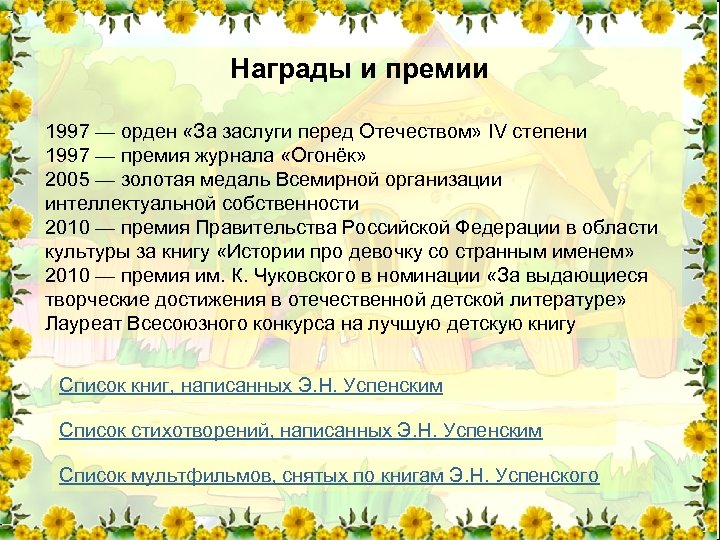 Награды и премии

1997 — орден «За заслуги перед Отечеством» IV степени
1997 — премия журнала «Огонёк»
2005 — золотая медаль Всемирной организации интеллектуальной собственности
2010 — премия Правительства Российской Федерации в области культуры за книгу «Истории про девочку со странным именем»
2010 — премия им. К. Чуковского в номинации «За выдающиеся творческие достижения в отечественной детской литературе»
Лауреат Всесоюзного конкурса на лучшую детскую книгу

Список книг, написанных Э.Н. Успенским

Список стихотворений, написанных Э.Н. Успенским

Список мультфильмов, снятых по книгам Э.Н. Успенского